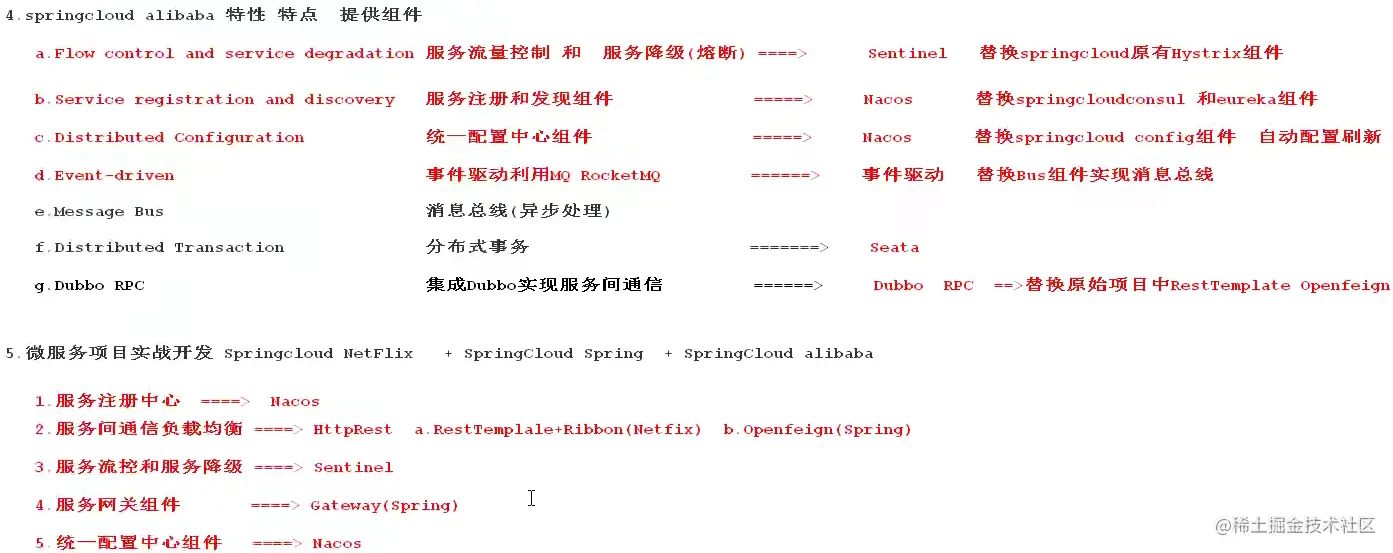 4.springcloud alibaba 特性 特点 提供组件

a.Flow control and service degradation 服务流量控制 和 服务降级(熔断) ====> Sentinel 替换springcloud原有Hystrix组件

b.Service registration and discovery 服务注册和发现组件 =====> Nacos 替换springcloudconsul 和eureka组件

c.Distributed Configuration 统一配置中心组件 =====> Nacos 替换springcloud config组件 自动配置刷新

d.Event-driven 事件驱动利用MQ RocketMQ ======> 事件驱动 替换Bus组件实现消息总线

e.Message Bus 消息总线(异步处理)

f.Distributed Transaction 分布式事务 =======> Seata

g.Dubbo RPC 集成Dubbo实现服务间通信 ======> Dubbo RPC ==>替换原始项目中RestTemplate Openfeign

5.微服务项目实战开发 Springcloud NetFlix + SpringCloud Spring + SpringCloud alibaba

1.服务注册中心 ====> Nacos
2.服务间通信负载均衡 ====> HttpRest a.RestTemplale+Ribbon(Netfix) b.Openfeign(Spring)

3.服务流控和服务降级 ====> Sentinel

4.服务网关组件 ====> Gateway(Spring)

5.统一配置中心组件 ====> Nacos

@稀土掘金技术社区